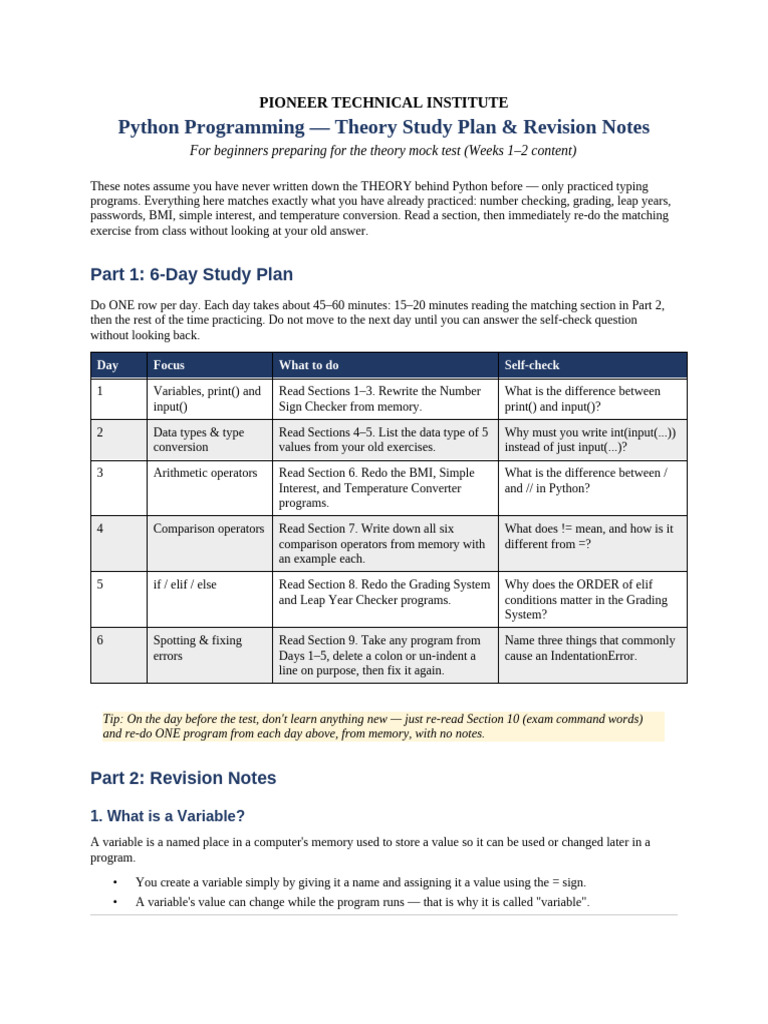 PIONEER TECHNICAL INSTITUTE

Python Programming — Theory Study Plan & Revision Notes

For beginners preparing for the theory mock test (Weeks 1–2 content)

These notes assume you have never written down the THEORY behind Python before — only practiced typing programs. Everything here matches exactly what you have already practiced: number checking, grading, leap years, passwords, BMI, simple interest, and temperature conversion. Read a section, then immediately re-do the matching exercise from class without looking at your old answer.

Part 1: 6-Day Study Plan

Do ONE row per day. Each day takes about 45–60 minutes: 15–20 minutes reading the matching section in Part 2, then the rest of the time practicing. Do not move to the next day until you can answer the self-check question without looking back.

| Day | Focus | What to do | Self-check |
|---|---|---|---|
| 1 | Variables, print() and input() | Read Sections 1–3. Rewrite the Number Sign Checker from memory. | What is the difference between print() and input()? |
| 2 | Data types & type conversion | Read Sections 4–5. List the data type of 5 values from your old exercises. | Why must you write int(input(...)) instead of just input(...)? |
| 3 | Arithmetic operators | Read Section 6. Redo the BMI, Simple Interest, and Temperature Converter programs. | What is the difference between / and // in Python? |
| 4 | Comparison operators | Read Section 7. Write down all six comparison operators from memory with an example each. | What does != mean, and how is it different from =? |
| 5 | if / elif / else | Read Section 8. Redo the Grading System and Leap Year Checker programs. | Why does the ORDER of elif conditions matter in the Grading System? |
| 6 | Spotting & fixing errors | Read Section 9. Take any program from Days 1–5, delete a colon or un-indent a line on purpose, then fix it again. | Name three things that commonly cause an IndentationError. |

Tip: On the day before the test, don't learn anything new — just re-read Section 10 (exam command words) and re-do ONE program from each day above, from memory, with no notes.

Part 2: Revision Notes

1. What is a Variable?

A variable is a named place in a computer's memory used to store a value so it can be used or changed later in a program.

• You create a variable simply by giving it a name and assigning it a value using the = sign.
• A variable's value can change while the program runs — that is why it is called "variable".